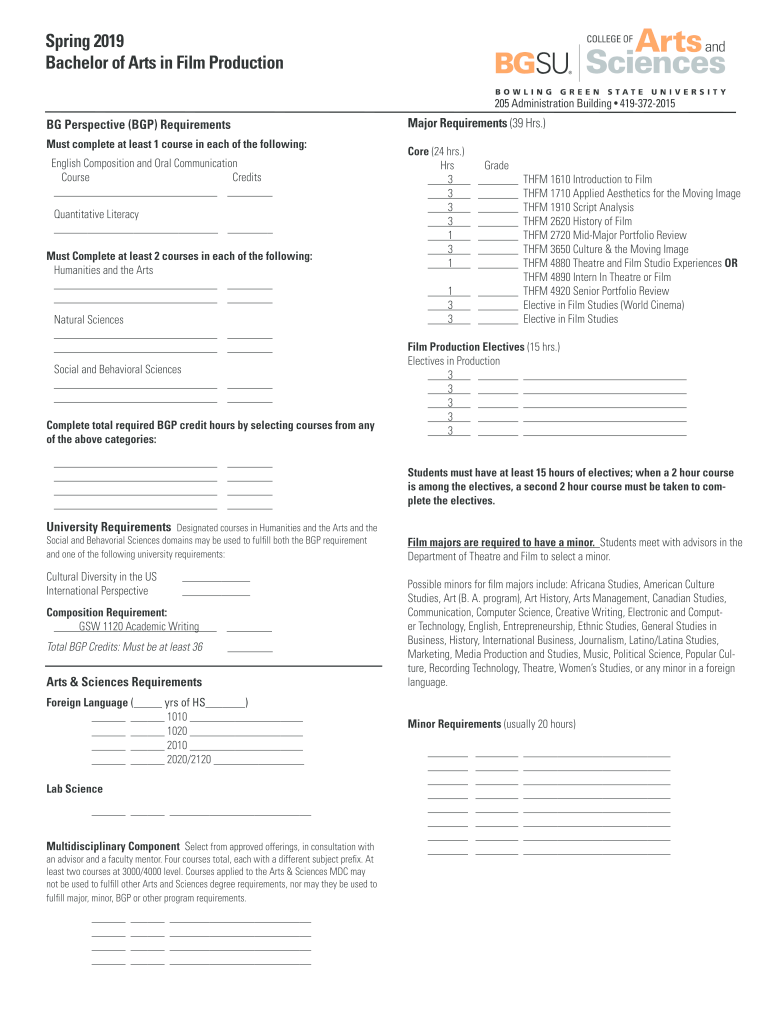 Spring 2019
Bachelor of Arts in Film Production

BGSU. COLLEGE OF Arts and Sciences
BOWLING GREEN STATE UNIVERSITY
205 Administration Building • 419-372-2015

BG Perspective (BGP) Requirements

Must complete at least 1 course in each of the following:
English Composition and Oral Communication
Course Credits

Quantitative Literacy

Must Complete at least 2 courses in each of the following:
Humanities and the Arts

Natural Sciences

Social and Behavioral Sciences

Complete total required BGP credit hours by selecting courses from any of the above categories:

University Requirements Designated courses in Humanities and the Arts and the Social and Behavorial Sciences domains may be used to fulfill both the BGP requirement and one of the following university requirements:

Cultural Diversity in the US
International Perspective

Composition Requirement:
GSW 1120 Academic Writing

Total BGP Credits: Must be at least 36

Arts & Sciences Requirements

Foreign Language (_____ yrs of HS_______)
1010
1020
2010
2020/2120

Lab Science

Multidisciplinary Component Select from approved offerings, in consultation with an advisor and a faculty mentor. Four courses total, each with a different subject prefix. At least two courses at 3000/4000 level. Courses applied to the Arts & Sciences MDC may not be used to fulfill other Arts and Sciences degree requirements, nor may they be used to fulfill major, minor, BGP or other program requirements.

Major Requirements (39 Hrs.)

Core (24 hrs.)
Hrs Grade
3 THFM 1610 Introduction to Film
3 THFM 1710 Applied Aesthetics for the Moving Image
3 THFM 1910 Script Analysis
3 THFM 2620 History of Film
1 THFM 2720 Mid-Major Portfolio Review
3 THFM 3650 Culture & the Moving Image
1 THFM 4880 Theatre and Film Studio Experiences OR THFM 4890 Intern In Theatre or Film
1 THFM 4920 Senior Portfolio Review
3 Elective in Film Studies (World Cinema)
3 Elective in Film Studies

Film Production Electives (15 hrs.)
Electives in Production
3
3
3
3
3

Students must have at least 15 hours of electives; when a 2 hour course is among the electives, a second 2 hour course must be taken to complete the electives.

Film majors are required to have a minor. Students meet with advisors in the Department of Theatre and Film to select a minor.

Possible minors for film majors include: Africana Studies, American Culture Studies, Art (B. A. program), Art History, Arts Management, Canadian Studies, Communication, Computer Science, Creative Writing, Electronic and Computer Technology, English, Entrepreneurship, Ethnic Studies, General Studies in Business, History, International Business, Journalism, Latino/Latina Studies, Marketing, Media Production and Studies, Music, Political Science, Popular Culture, Recording Technology, Theatre, Women's Studies, or any minor in a foreign language.

Minor Requirements (usually 20 hours)